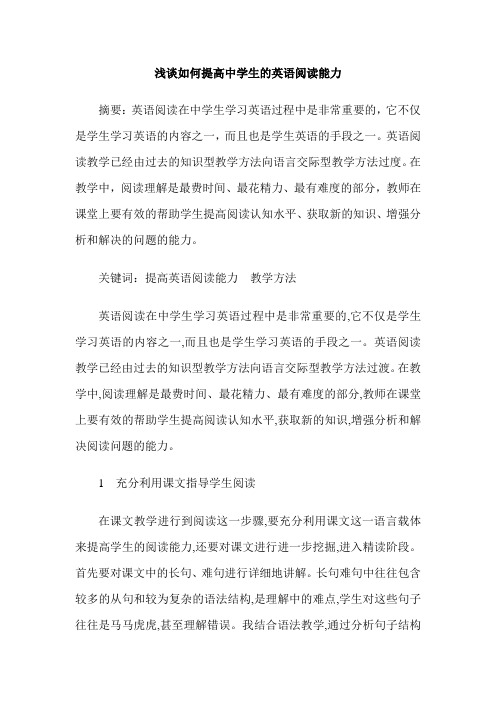 浅谈如何提高中学生的英语阅读能力

摘要：英语阅读在中学生学习英语过程中是非常重要的，它不仅是学生学习英语的内容之一，而且也是学生英语的手段之一。英语阅读教学已经由过去的知识型教学方法向语言交际型教学方法过度。在教学中，阅读理解是最费时间、最花精力、最有难度的部分，教师在课堂上要有效的帮助学生提高阅读认知水平、获取新的知识、增强分析和解决的问题的能力。

关键词：提高英语阅读能力　教学方法

英语阅读在中学生学习英语过程中是非常重要的,它不仅是学生学习英语的内容之一,而且也是学生学习英语的手段之一。英语阅读教学已经由过去的知识型教学方法向语言交际型教学方法过渡。在教学中,阅读理解是最费时间、最花精力、最有难度的部分,教师在课堂上要有效的帮助学生提高阅读认知水平,获取新的知识,增强分析和解决阅读问题的能力。

1　充分利用课文指导学生阅读

在课文教学进行到阅读这一步骤,要充分利用课文这一语言载体来提高学生的阅读能力,还要对课文进行进一步挖掘,进入精读阶段。首先要对课文中的长句、难句进行详细地讲解。长句难句中往往包含较多的从句和较为复杂的语法结构,是理解中的难点,学生对这些句子往往是马马虎虎,甚至理解错误。我结合语法教学,通过分析句子结构